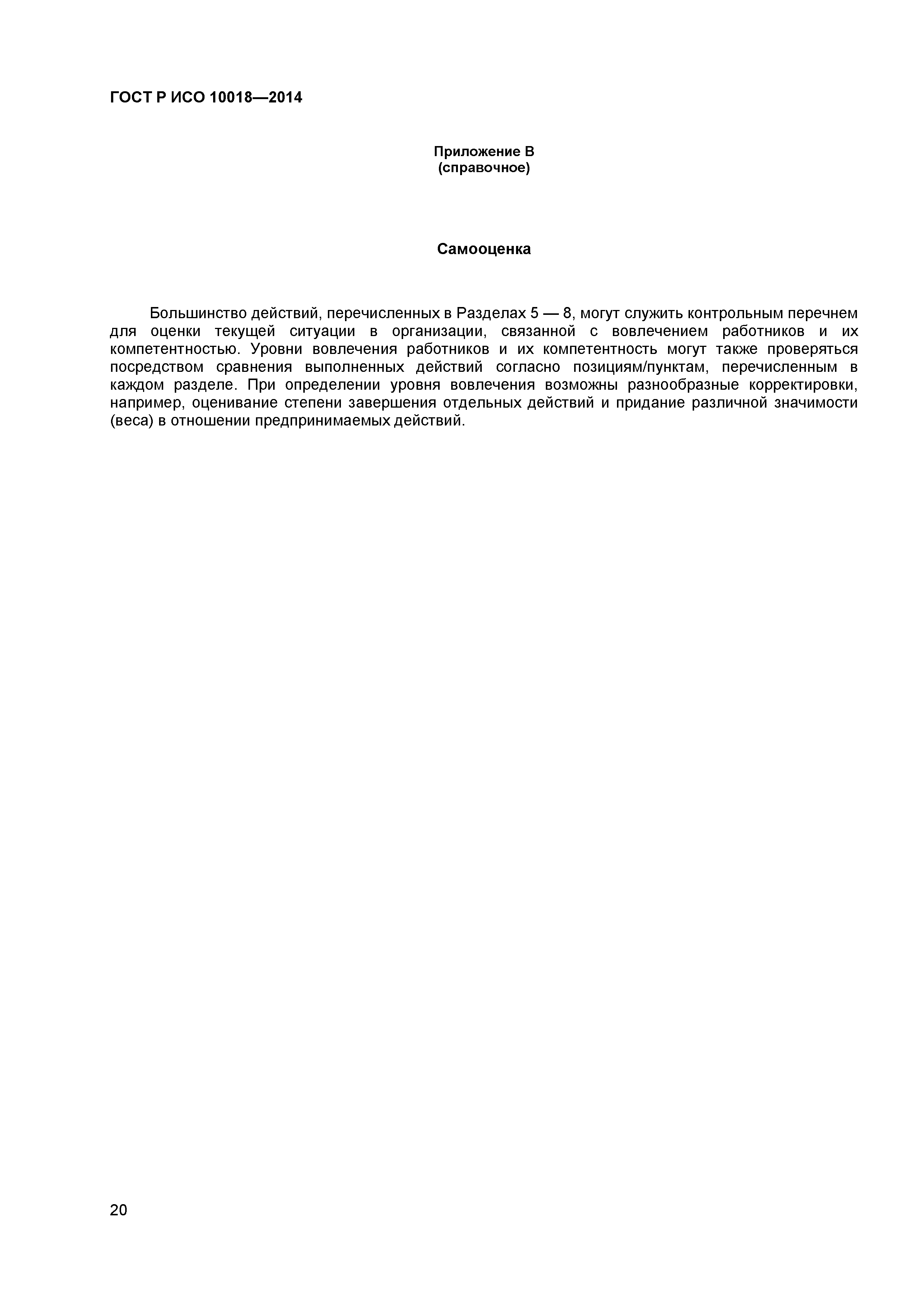 ГОСТ Р ИСО 10018—2014

Приложение В
(справочное)

Самооценка

Большинство действий, перечисленных в Разделах 5 — 8, могут служить контрольным перечнем для оценки текущей ситуации в организации, связанной с вовлечением работников и их компетентностью. Уровни вовлечения работников и их компетентность могут также проверяться посредством сравнения выполненных действий согласно позициям/пунктам, перечисленным в каждом разделе. При определении уровня вовлечения возможны разнообразные корректировки, например, оценивание степени завершения отдельных действий и придание различной значимости (веса) в отношении предпринимаемых действий.

20